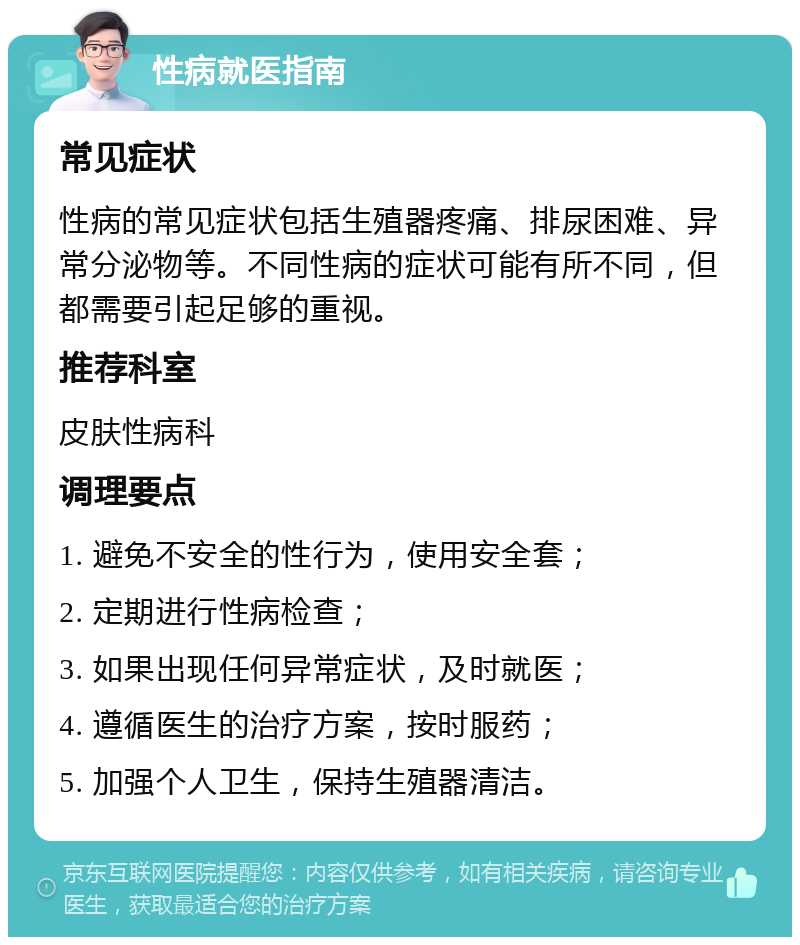 性病就医指南

常见症状

性病的常见症状包括生殖器疼痛、排尿困难、异常分泌物等。不同性病的症状可能有所不同，但都需要引起足够的重视。

推荐科室

皮肤性病科

调理要点

1. 避免不安全的性行为，使用安全套；

2. 定期进行性病检查；

3. 如果出现任何异常症状，及时就医；

4. 遵循医生的治疗方案，按时服药；

5. 加强个人卫生，保持生殖器清洁。

京东互联网医院提醒您：内容仅供参考，如有相关疾病，请咨询专业医生，获取最适合您的治疗方案